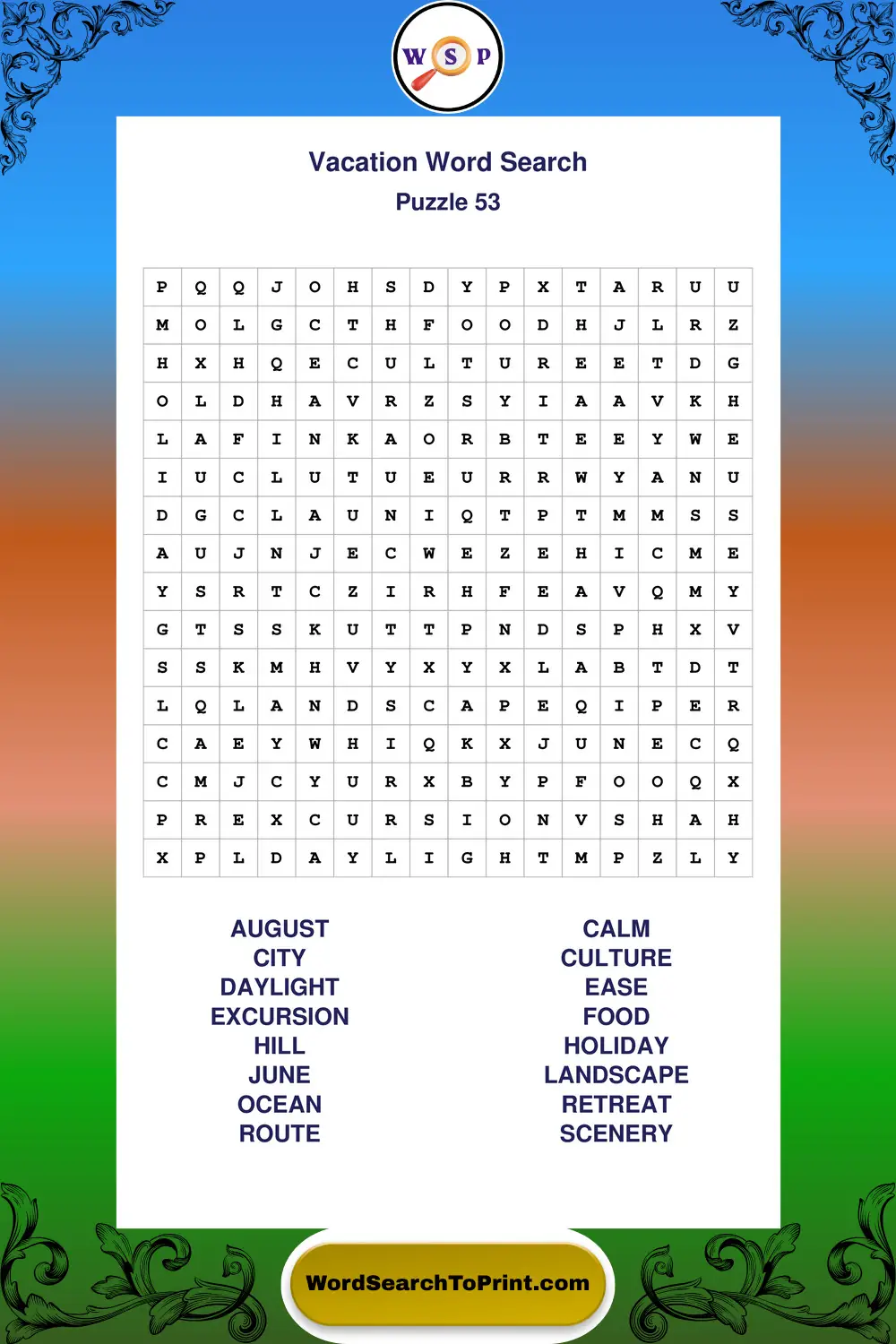 W S P

Vacation Word Search
Puzzle 53

| P | Q | Q | J | O | H | S | D | Y | P | X | T | A | R | U | U |
|---|---|---|---|---|---|---|---|---|---|---|---|---|---|---|---|
| M | O | L | G | C | T | H | F | O | O | D | H | J | L | R | Z |
| H | X | H | Q | E | C | U | L | T | U | R | E | E | T | D | G |
| O | L | D | H | A | V | R | Z | S | Y | I | A | A | V | K | H |
| L | A | F | I | N | K | A | O | R | B | T | E | E | Y | W | E |
| I | U | C | L | U | T | U | E | U | R | R | W | Y | A | N | U |
| D | G | C | L | A | U | N | I | Q | T | P | T | M | M | S | S |
| A | U | J | N | J | E | C | W | E | Z | E | H | I | C | M | E |
| Y | S | R | T | C | Z | I | R | H | F | E | A | V | Q | M | Y |
| G | T | S | S | K | U | T | T | P | N | D | S | P | H | X | V |
| S | S | K | M | H | V | Y | X | Y | X | L | A | B | T | D | T |
| L | Q | L | A | N | D | S | C | A | P | E | Q | I | P | E | R |
| C | A | E | Y | W | H | I | Q | K | X | J | U | N | E | C | Q |
| C | M | J | C | Y | U | R | X | B | Y | P | F | O | O | Q | X |
| P | R | E | X | C | U | R | S | I | O | N | V | S | H | A | H |
| X | P | L | D | A | Y | L | I | G | H | T | M | P | Z | L | Y |

AUGUST
CITY
DAYLIGHT
EXCURSION
HILL
JUNE
OCEAN
ROUTE

CALM
CULTURE
EASE
FOOD
HOLIDAY
LANDSCAPE
RETREAT
SCENERY

WordSearchToPrint.com